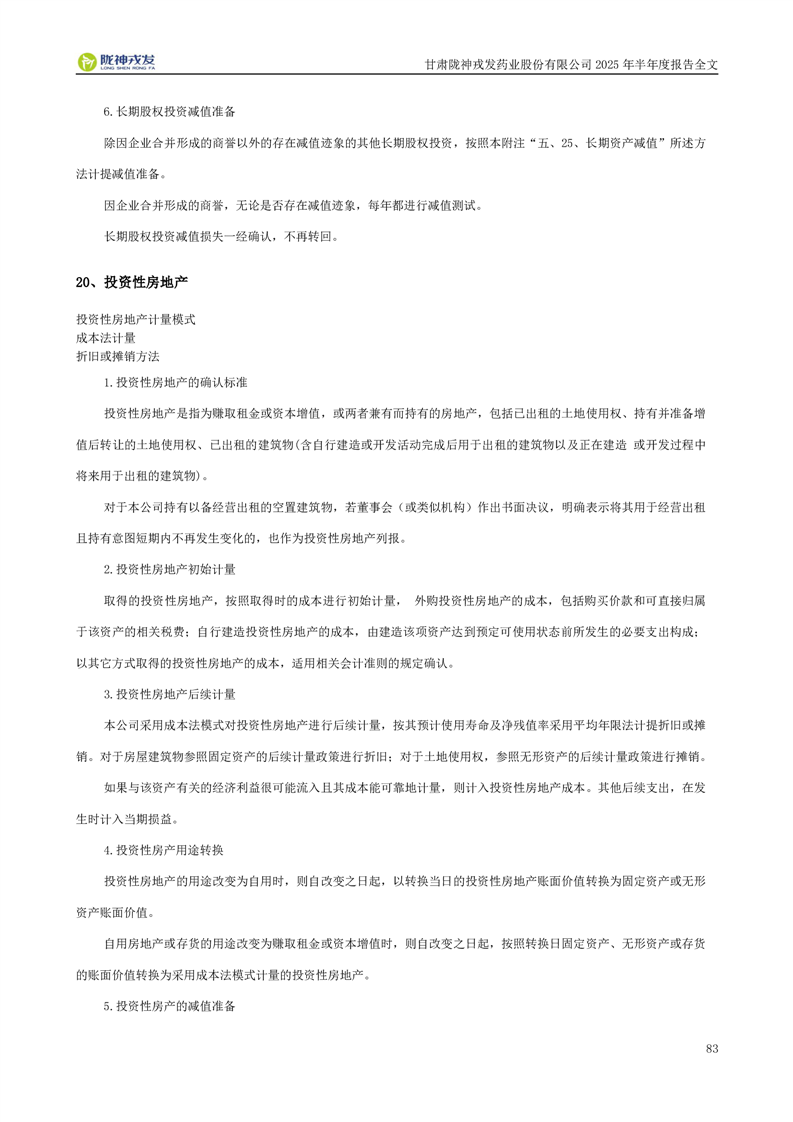 陇神戎发
LONG SHEN RONG FA

甘肃陇神戎发药业股份有限公司 2025 年半年度报告全文

6.长期股权投资减值准备

除因企业合并形成的商誉以外的存在减值迹象的其他长期股权投资，按照本附注“五、25、长期资产减值”所述方法计提减值准备。

因企业合并形成的商誉，无论是否存在减值迹象，每年都进行减值测试。

长期股权投资减值损失一经确认，不再转回。

20、投资性房地产

投资性房地产计量模式
成本法计量
折旧或摊销方法

1.投资性房地产的确认标准

投资性房地产是指为赚取租金或资本增值，或两者兼有而持有的房地产，包括已出租的土地使用权、持有并准备增值后转让的土地使用权、已出租的建筑物(含自行建造或开发活动完成后用于出租的建筑物以及正在建造 或开发过程中将来用于出租的建筑物)。

对于本公司持有以备经营出租的空置建筑物，若董事会（或类似机构）作出书面决议，明确表示将其用于经营出租且持有意图短期内不再发生变化的，也作为投资性房地产列报。

2.投资性房地产初始计量

取得的投资性房地产，按照取得时的成本进行初始计量， 外购投资性房地产的成本，包括购买价款和可直接归属于该资产的相关税费；自行建造投资性房地产的成本，由建造该项资产达到预定可使用状态前所发生的必要支出构成；以其它方式取得的投资性房地产的成本，适用相关会计准则的规定确认。

3.投资性房地产后续计量

本公司采用成本法模式对投资性房地产进行后续计量，按其预计使用寿命及净残值率采用平均年限法计提折旧或摊销。对于房屋建筑物参照固定资产的后续计量政策进行折旧；对于土地使用权，参照无形资产的后续计量政策进行摊销。

如果与该资产有关的经济利益很可能流入且其成本能可靠地计量，则计入投资性房地产成本。其他后续支出，在发生时计入当期损益。

4.投资性房产用途转换

投资性房地产的用途改变为自用时，则自改变之日起，以转换当日的投资性房地产账面价值转换为固定资产或无形资产账面价值。

自用房地产或存货的用途改变为赚取租金或资本增值时，则自改变之日起，按照转换日固定资产、无形资产或存货的账面价值转换为采用成本法模式计量的投资性房地产。

5.投资性房产的减值准备

83